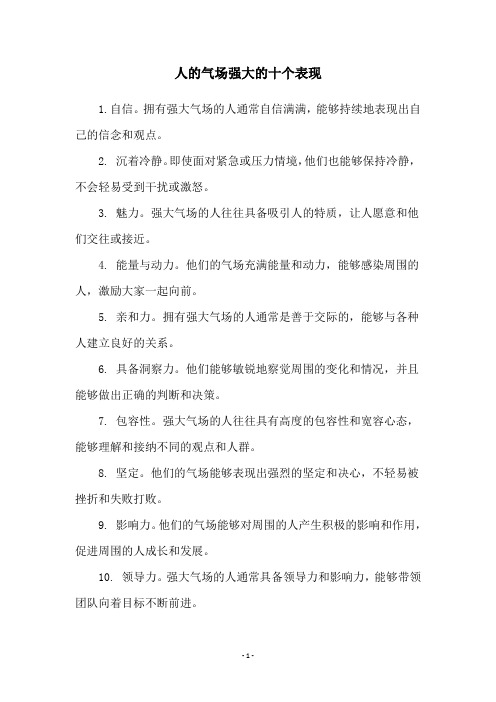 人的气场强大的十个表现

1. 自信。拥有强大气场的人通常自信满满，能够持续地表现出自己的信念和观点。

2. 沉着冷静。即使面对紧急或压力情境，他们也能够保持冷静，不会轻易受到干扰或激怒。

3. 魅力。强大气场的人往往具备吸引人的特质，让人愿意和他们交往或接近。

4. 能量与动力。他们的气场充满能量和动力，能够感染周围的人，激励大家一起向前。

5. 亲和力。拥有强大气场的人通常是善于交际的，能够与各种人建立良好的关系。

6. 具备洞察力。他们能够敏锐地察觉周围的变化和情况，并且能够做出正确的判断和决策。

7. 包容性。强大气场的人往往具有高度的包容性和宽容心态，能够理解和接纳不同的观点和人群。

8. 坚定。他们的气场能够表现出强烈的坚定和决心，不轻易被挫折和失败打败。

9. 影响力。他们的气场能够对周围的人产生积极的影响和作用，促进周围的人成长和发展。

10. 领导力。强大气场的人通常具备领导力和影响力，能够带领团队向着目标不断前进。

- 1 -